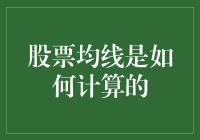 股票均线是如何计算的